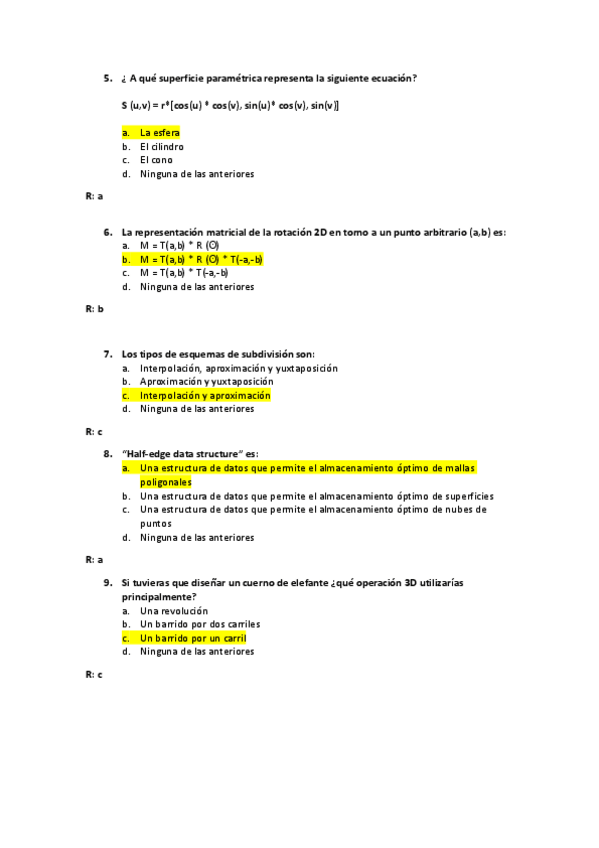 5. ¿ A qué superficie paramétrica representa la siguiente ecuación?

S (u,v) = r*[cos(u) * cos(v), sin(u)* cos(v), sin(v)]

a. La esfera
b. El cilindro
c. El cono
d. Ninguna de las anteriores

R: a

6. La representación matricial de la rotación 2D en torno a un punto arbitrario (a,b) es:
a. M = T(a,b) * R (Ɵ)
b. M = T(a,b) * R (Ɵ) * T(-a,-b)
c. M = T(a,b) * T(-a,-b)
d. Ninguna de las anteriores

R: b

7. Los tipos de esquemas de subdivisión son:
a. Interpolación, aproximación y yuxtaposición
b. Aproximación y yuxtaposición
c. Interpolación y aproximación
d. Ninguna de las anteriores

R: c

8. "Half-edge data structure" es:
a. Una estructura de datos que permite el almacenamiento óptimo de mallas poligonales
b. Una estructura de datos que permite el almacenamiento óptimo de superficies
c. Una estructura de datos que permite el almacenamiento óptimo de nubes de puntos
d. Ninguna de las anteriores

R: a

9. Si tuvieras que diseñar un cuerno de elefante ¿qué operación 3D utilizarías principalmente?
a. Una revolución
b. Un barrido por dos carriles
c. Un barrido por un carril
d. Ninguna de las anteriores

R: c